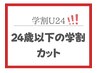 学割U24 !!!

24歳以下の学割カット